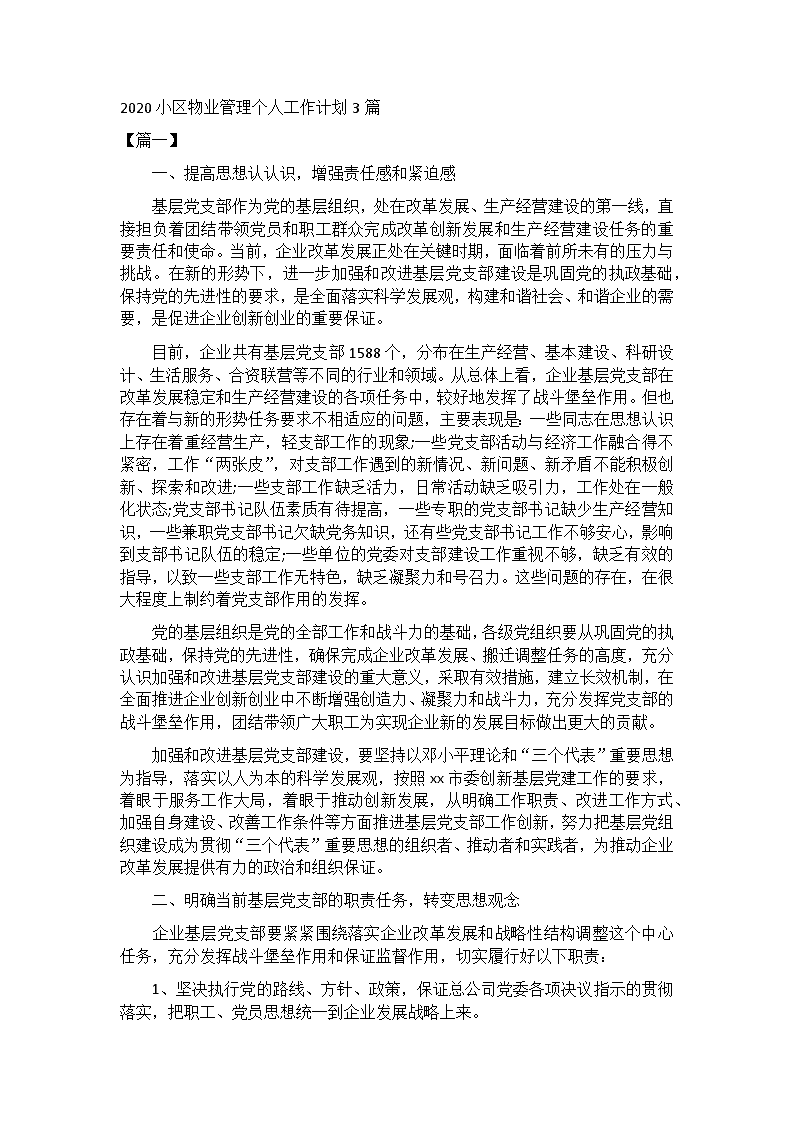 2020 小区物业管理个人工作计划 3 篇

【篇一】

一、提高思想认认识，增强责任感和紧迫感

基层党支部作为党的基层组织，处在改革发展、生产经营建设的第一线，直接担负着团结带领党员和职工群众完成改革创新发展和生产经营建设任务的重要责任和使命。当前，企业改革发展正处在关键时期，面临着前所未有的压力与挑战。在新的形势下，进一步加强和改进基层党支部建设是巩固党的执政基础，保持党的先进性的要求，是全面落实科学发展观，构建和谐社会、和谐企业的需要，是促进企业创新创业的重要保证。

目前，企业共有基层党支部 1588 个，分布在生产经营、基本建设、科研设计、生活服务、合资联营等不同的行业和领域。从总体上看，企业基层党支部在改革发展稳定和生产经营建设的各项任务中，较好地发挥了战斗堡垒作用。但也存在着与新的形势任务要求不相适应的问题，主要表现是：一些同志在思想认识上存在着重经营生产，轻支部工作的现象;一些党支部活动与经济工作融合得不紧密，工作“两张皮”，对支部工作遇到的新情况、新问题、新矛盾不能积极创新、探索和改进;一些支部工作缺乏活力，日常活动缺乏吸引力，工作处在一般化状态;党支部书记队伍素质有待提高，一些专职的党支部书记缺少生产经营知识，一些兼职党支部书记欠缺党务知识，还有些党支部书记工作不够安心，影响到支部书记队伍的稳定;一些单位的党委对支部建设工作重视不够，缺乏有效的指导，以致一些支部工作无特色，缺乏凝聚力和号召力。这些问题的存在，在很大程度上制约着党支部作用的发挥。

党的基层组织是党的全部工作和战斗力的基础，各级党组织要从巩固党的执政基础，保持党的先进性，确保完成企业改革发展、搬迁调整任务的高度，充分认识加强和改进基层党支部建设的重大意义，采取有效措施，建立长效机制，在全面推进企业创新创业中不断增强创造力、凝聚力和战斗力，充分发挥党支部的战斗堡垒作用，团结带领广大职工为实现企业新的发展目标做出更大的贡献。

加强和改进基层党支部建设，要坚持以邓小平理论和“三个代表”重要思想为指导，落实以人为本的科学发展观，按照 xx 市委创新基层党建工作的要求，着眼于服务工作大局，着眼于推动创新发展，从明确工作职责、改进工作方式、加强自身建设、改善工作条件等方面推进基层党支部工作创新，努力把基层党组织建设成为贯彻“三个代表”重要思想的组织者、推动者和实践者，为推动企业改革发展提供有力的政治和组织保证。

二、明确当前基层党支部的职责任务，转变思想观念

企业基层党支部要紧紧围绕落实企业改革发展和战略性结构调整这个中心任务，充分发挥战斗堡垒作用和保证监督作用，切实履行好以下职责：

1、坚决执行党的路线、方针、政策，保证总公司党委各项决议指示的贯彻落实，把职工、党员思想统一到企业发展战略上来。